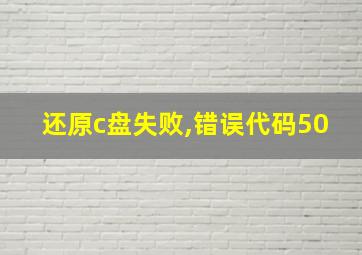 还原c盘失败,错误代码50